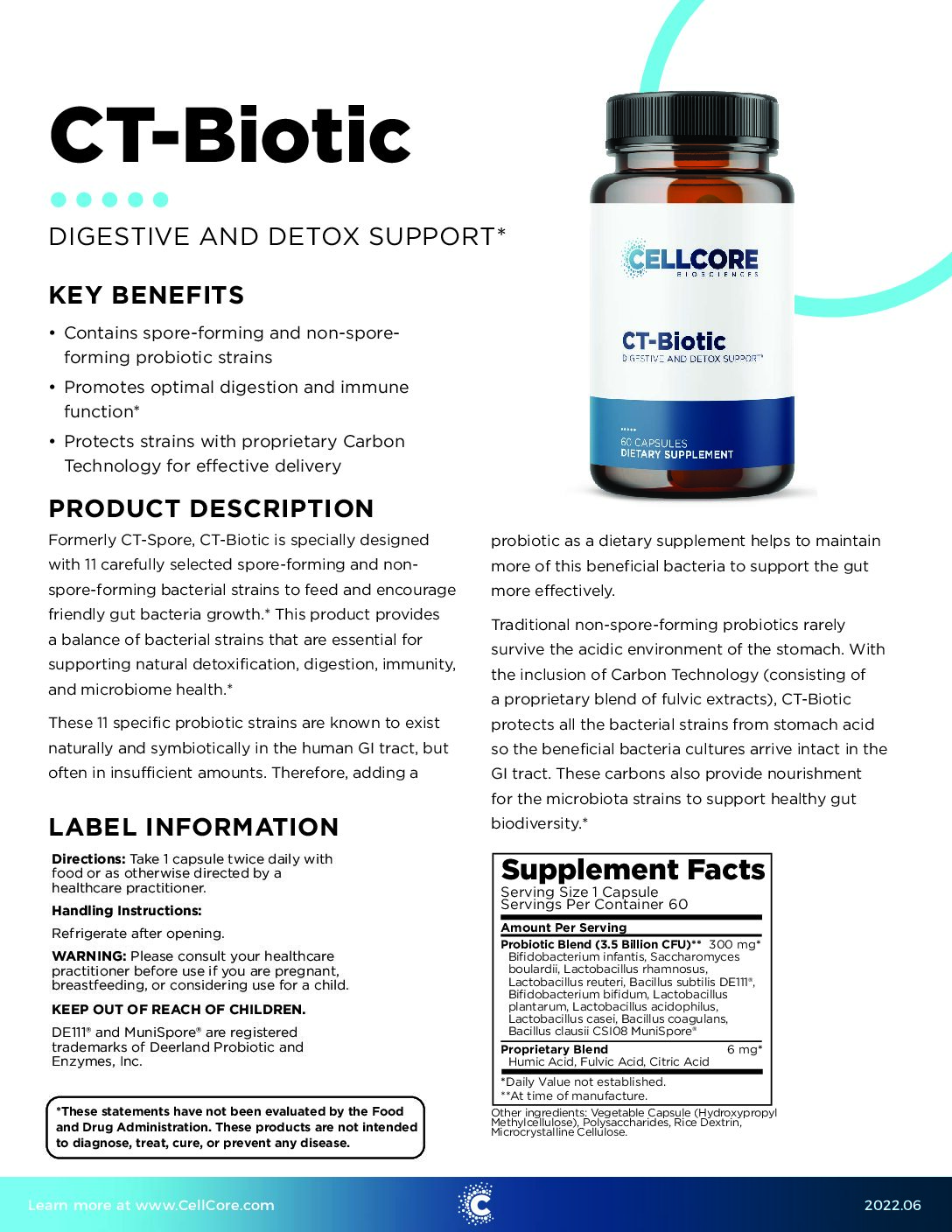 CT-Biotic

DIGESTIVE AND DETOX SUPPORT*

KEY BENEFITS

• Contains spore-forming and non-spore-forming probiotic strains
• Promotes optimal digestion and immune function*
• Protects strains with proprietary Carbon Technology for effective delivery

CELLCORE BIOSCIENCES
CT-Biotic
DIGESTIVE AND DETOX SUPPORT*
60 CAPSULES
DIETARY SUPPLEMENT

PRODUCT DESCRIPTION

Formerly CT-Spore, CT-Biotic is specially designed with 11 carefully selected spore-forming and non-spore-forming bacterial strains to feed and encourage friendly gut bacteria growth.* This product provides a balance of bacterial strains that are essential for supporting natural detoxification, digestion, immunity, and microbiome health.*

These 11 specific probiotic strains are known to exist naturally and symbiotically in the human GI tract, but often in insufficient amounts. Therefore, adding a probiotic as a dietary supplement helps to maintain more of this beneficial bacteria to support the gut more effectively.

Traditional non-spore-forming probiotics rarely survive the acidic environment of the stomach. With the inclusion of Carbon Technology (consisting of a proprietary blend of fulvic extracts), CT-Biotic protects all the bacterial strains from stomach acid so the beneficial bacteria cultures arrive intact in the GI tract. These carbons also provide nourishment for the microbiota strains to support healthy gut biodiversity.*

LABEL INFORMATION

Directions: Take 1 capsule twice daily with food or as otherwise directed by a healthcare practitioner.

Handling Instructions:

Refrigerate after opening.

WARNING: Please consult your healthcare practitioner before use if you are pregnant, breastfeeding, or considering use for a child.

KEEP OUT OF REACH OF CHILDREN.

DE111® and MuniSpore® are registered trademarks of Deerland Probiotic and Enzymes, Inc.

*These statements have not been evaluated by the Food and Drug Administration. These products are not intended to diagnose, treat, cure, or prevent any disease.

Supplement Facts
Serving Size 1 Capsule
Servings Per Container 60
Amount Per Serving
Probiotic Blend (3.5 Billion CFU)** 300 mg*
Bifidobacterium infantis, Saccharomyces boulardii, Lactobacillus rhamnosus, Lactobacillus reuteri, Bacillus subtilis DE111®, Bifidobacterium bifidum, Lactobacillus plantarum, Lactobacillus acidophilus, Lactobacillus casei, Bacillus coagulans, Bacillus clausii CSI08 MuniSpore®
Proprietary Blend 6 mg*
Humic Acid, Fulvic Acid, Citric Acid
*Daily Value not established.
**At time of manufacture.
Other ingredients: Vegetable Capsule (Hydroxypropyl Methylcellulose), Polysaccharides, Rice Dextrin, Microcrystalline Cellulose.

Learn more at www.CellCore.com
2022.06